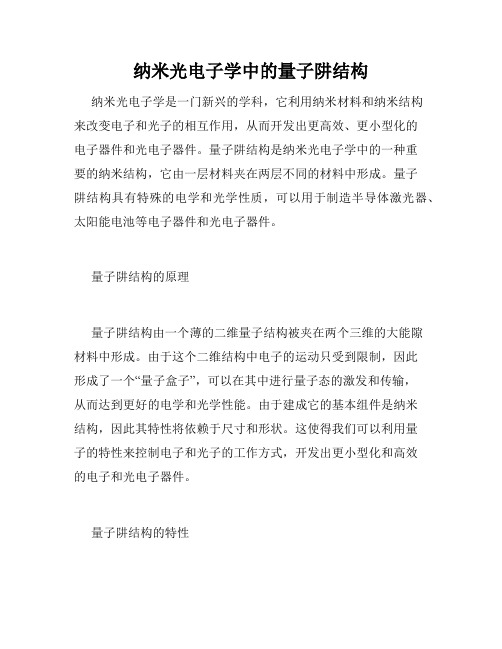 纳米光电子学中的量子阱结构

纳米光电子学是一门新兴的学科，它利用纳米材料和纳米结构来改变电子和光子的相互作用，从而开发出更高效、更小型化的电子器件和光电子器件。量子阱结构是纳米光电子学中的一种重要的纳米结构，它由一层材料夹在两层不同的材料中形成。量子阱结构具有特殊的电学和光学性质，可以用于制造半导体激光器、太阳能电池等电子器件和光电子器件。

量子阱结构的原理

量子阱结构由一个薄的二维量子结构被夹在两个三维的大能隙材料中形成。由于这个二维结构中电子的运动只受到限制，因此形成了一个“量子盒子”，可以在其中进行量子态的激发和传输，从而达到更好的电学和光学性能。由于建成它的基本组件是纳米结构，因此其特性将依赖于尺寸和形状。这使得我们可以利用量子的特性来控制电子和光子的工作方式，开发出更小型化和高效的电子和光电子器件。

量子阱结构的特性